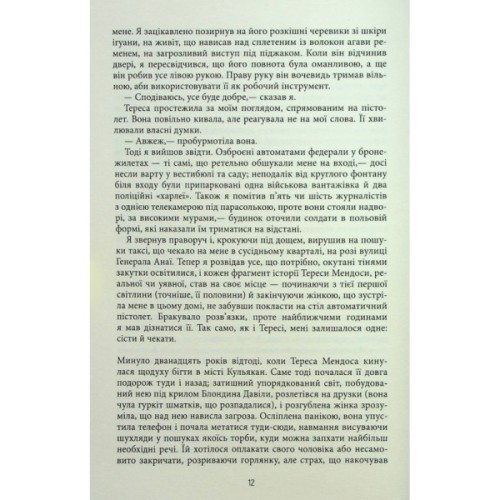 мене. Я зацікавлено позирнув на його розкішні черевики зі шкіри ігуани, на живіт, що нависав над сплетеним із волокон агави ременем, на загрозливий виступ під піджаком. Коли він відчинив двері, я пересвідчився, що його повнота була оманливою, а ще він робив усе лівою рукою. Праву руку він вочевидь тримав вільною, аби використовувати її як робочий інструмент.

— Сподіваюсь, усе буде добре,— сказав я.

Тереса простежила за моїм поглядом, спрямованим на пістолет. Вона повільно кивала, але реагувала не на мої слова. Її хвилювали власні думки.

— Авжеж,— пробурмотіла вона.

Тоді я вийшов звідти. Озброєні автоматами федерали у бронежилетах — ті самі, що ретельно обшукали мене на вході,— досі несли варту у вестибюлі та саду; неподалік від круглого фонтану біля входу були припарковані одна військова вантажівка й два поліційні «харлеї». Також я помітив п'ять чи шість журналістів з однією телекамерою під парасолькою, проте вони стояли надворі, за високими мурами,— будинок оточили солдати в польовій формі, які наказали їм триматися на відстані.

Я звернув праворуч і, крокуючи під дощем, вирушив на пошуки таксі, що чекало на мене в сусідньому кварталі, на розі вулиці Генерала Анаї. Тепер я розвідав усе, що потрібно, окутані тінями закутки освітилися, і кожен фрагмент історії Тереси Мендоси, реальної чи уявної, став на своє місце — починаючи з тієї першої світлини (точніше, її половини) й закінчуючи жінкою, що зустріла мене в цьому домі, не забувши покласти на стіл автоматичний пістолет. Бракувало розв'язки, проте найближчими годинами я мав дізнатися її. Так само, як і Тересі, мені залишалося одне: сісти й чекати.

Минуло дванадцять років відтоді, коли Тереса Мендоса кинулася щодуху бігти в місті Кульякан. Саме тоді почалася її довга подорож туди і назад; затишний упорядкований світ, побудований нею під крилом Блондина Давіли, розлетівся на друзки (вона чула гуркіт шматків, що розпадалися), і розгублена жінка зрозуміла, що над нею нависла загроза. Осліплена панікою, вона упустила телефон і почала метатися туди-сюди, навмання висуваючи шухляди у пошуках якоїсь торби, куди можна запхати найбільш необхідні речі. Їй хотілося оплакати свого чоловіка або несамовито закричати, розриваючи горлянку, але страх, що накочував

12